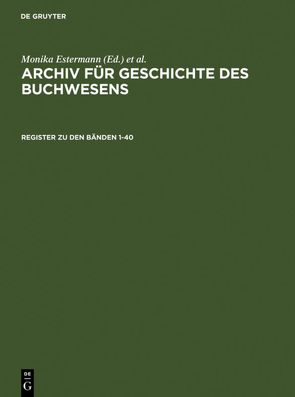 DE GRUYTER

Monika Estermann (Ed.) et al.

ARCHIV FÜR GESCHICHTE DES BUCHWESENS

REGISTER ZU DEN BÄNDEN 1-40

DE
G